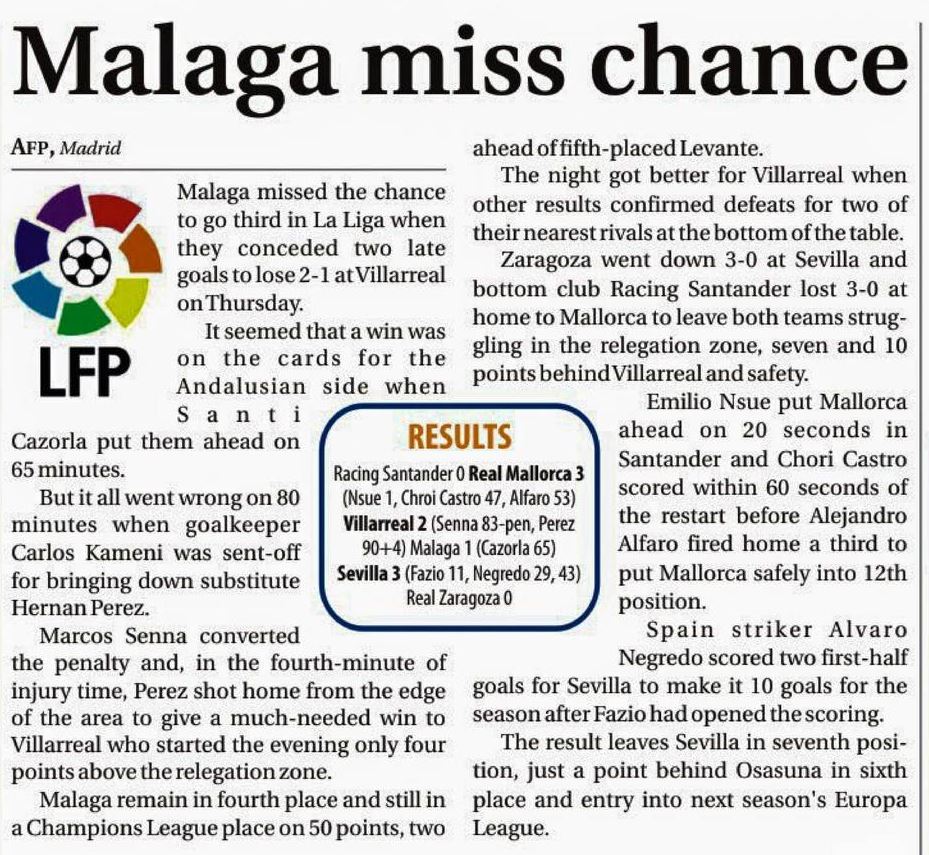 Malaga miss chance

AFP, Madrid

LFP

Malaga missed the chance to go third in La Liga when they conceded two late goals to lose 2-1 at Villarreal on Thursday.

It seemed that a win was on the cards for the Andalusian side when Santi Cazorla put them ahead on 65 minutes.

But it all went wrong on 80 minutes when goalkeeper Carlos Kameni was sent-off for bringing down substitute Hernan Perez.

Marcos Senna converted the penalty and, in the fourth-minute of injury time, Perez shot home from the edge of the area to give a much-needed win to Villarreal who started the evening only four points above the relegation zone.

Malaga remain in fourth place and still in a Champions League place on 50 points, two ahead of fifth-placed Levante.

The night got better for Villarreal when other results confirmed defeats for two of their nearest rivals at the bottom of the table.

Zaragoza went down 3-0 at Sevilla and bottom club Racing Santander lost 3-0 at home to Mallorca to leave both teams struggling in the relegation zone, seven and 10 points behind Villarreal and safety.

Emilio Nsue put Mallorca ahead on 20 seconds in Santander and Chori Castro scored within 60 seconds of the restart before Alejandro Alfaro fired home a third to put Mallorca safely into 12th position.

Spain striker Alvaro Negredo scored two first-half goals for Sevilla to make it 10 goals for the season after Fazio had opened the scoring.

The result leaves Sevilla in seventh position, just a point behind Osasuna in sixth place and entry into next season's Europa League.

RESULTS
Racing Santander 0 Real Mallorca 3 (Nsue 1, Chroi Castro 47, Alfaro 53)
Villarreal 2 (Senna 83-pen, Perez 90+4) Malaga 1 (Cazorla 65)
Sevilla 3 (Fazio 11, Negredo 29, 43) Real Zaragoza 0